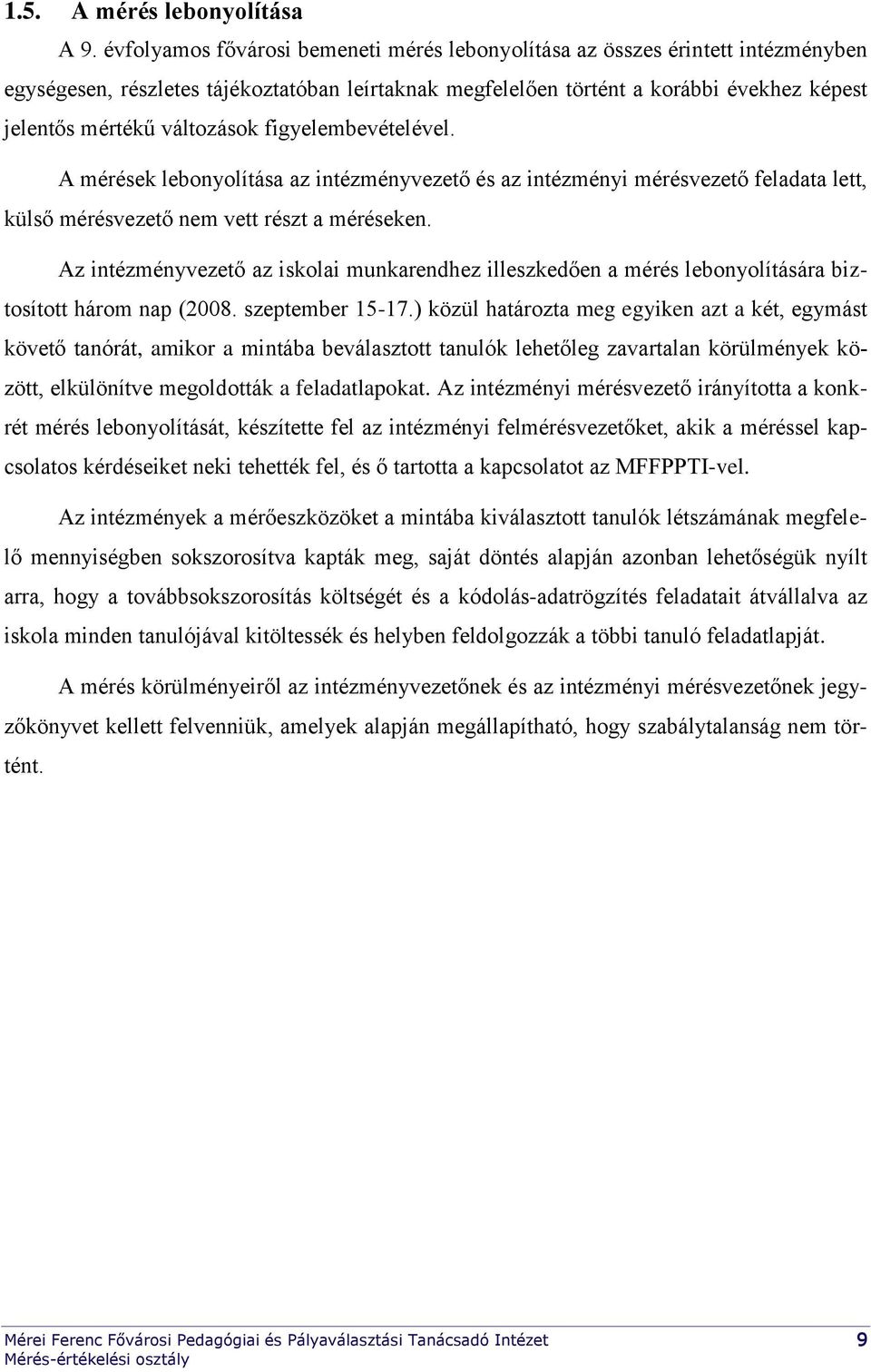 1.5. A mérés lebonyolítása

A 9. évfolyamos fővárosi bemeneti mérés lebonyolítása az összes érintett intézményben egységesen, részletes tájékoztatóban leírtaknak megfelelően történt a korábbi évekhez képest jelentős mértékű változások figyelembevételével.

A mérések lebonyolítása az intézményvezető és az intézményi mérésvezető feladata lett, külső mérésvezető nem vett részt a méréseken.

Az intézményvezető az iskolai munkarendhez illeszkedően a mérés lebonyolítására biztosított három nap (2008. szeptember 15-17.) közül határozta meg egyiken azt a két, egymást követő tanórát, amikor a mintába beválasztott tanulók lehetőleg zavartalan körülmények között, elkülönítve megoldották a feladatlapokat. Az intézményi mérésvezető irányította a konkrét mérés lebonyolítását, készítette fel az intézményi felmérésvezetőket, akik a méréssel kapcsolatos kérdéseiket neki tehették fel, és ő tartotta a kapcsolatot az MFFPPTI-vel.

Az intézmények a mérőeszközöket a mintába kiválasztott tanulók létszámának megfelelő mennyiségben sokszorosítva kapták meg, saját döntés alapján azonban lehetőségük nyílt arra, hogy a továbbsokszorosítás költségét és a kódolás-adatrögzítés feladatait átvállalva az iskola minden tanulójával kitöltessék és helyben feldolgozzák a többi tanuló feladatlapját.

A mérés körülményeiről az intézményvezetőnek és az intézményi mérésvezetőnek jegyzőkönyvet kellett felvenniük, amelyek alapján megállapítható, hogy szabálytalanság nem történt.

Mérei Ferenc Fővárosi Pedagógiai és Pályaválasztási Tanácsadó Intézet 9
Mérés-értékelési osztály